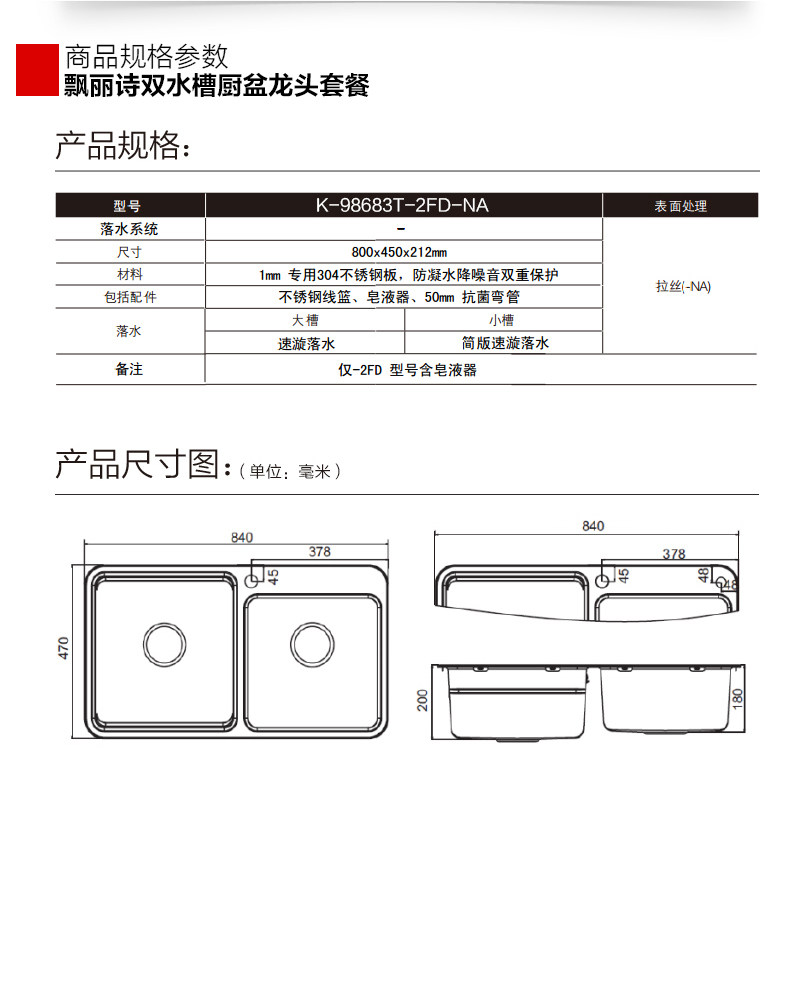 商品规格参数
飘丽诗双水槽厨盆龙头套餐

产品规格：

| 型号 | K-98683T-2FD-NA | | 表面处理 |
|---|---|---|---|
| 落水系统 | - | | 拉丝(-NA) |
| 尺寸 | 800x450x212mm | | |
| 材料 | 1mm 专用304不锈钢板，防凝水降噪音双重保护 | | |
| 包括配件 | 不锈钢线篮、皂液器、50mm 抗菌弯管 | | |
| 落水 | 大槽 | 小槽 | |
| | 速漩落水 | 简版速漩落水 | |
| 备注 | 仅-2FD 型号含皂液器 | | |

产品尺寸图：（单位：毫米）

840
378
45
470

840
378
45
48
48
200
180